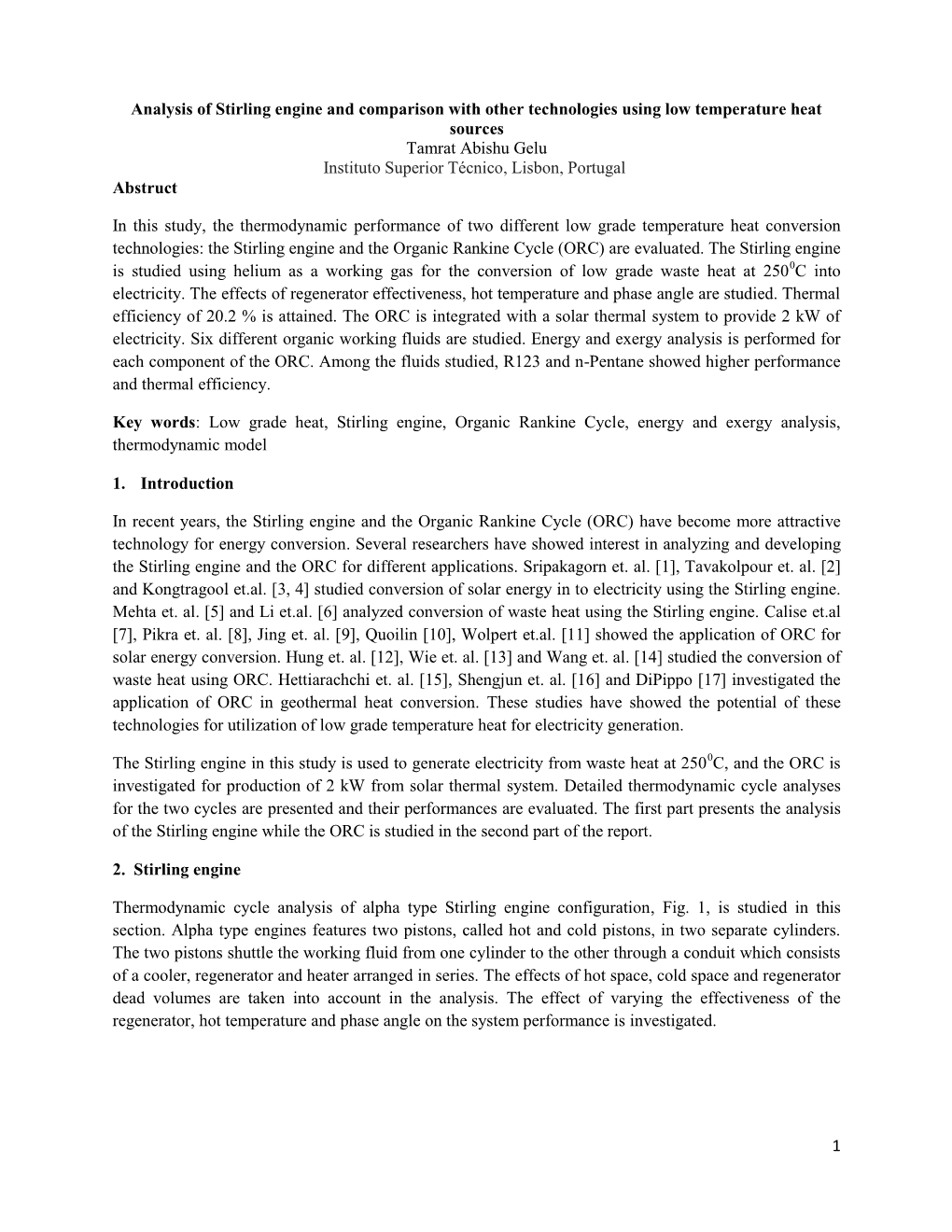 Analysis of Stirling engine and comparison with other technologies using low temperature heat sources
Tamrat Abishu Gelu
Instituto Superior Técnico, Lisbon, Portugal

Abstruct

In this study, the thermodynamic performance of two different low grade temperature heat conversion technologies: the Stirling engine and the Organic Rankine Cycle (ORC) are evaluated. The Stirling engine is studied using helium as a working gas for the conversion of low grade waste heat at $250^0$C into electricity. The effects of regenerator effectiveness, hot temperature and phase angle are studied. Thermal efficiency of 20.2 % is attained. The ORC is integrated with a solar thermal system to provide 2 kW of electricity. Six different organic working fluids are studied. Energy and exergy analysis is performed for each component of the ORC. Among the fluids studied, R123 and n-Pentane showed higher performance and thermal efficiency.

Key words: Low grade heat, Stirling engine, Organic Rankine Cycle, energy and exergy analysis, thermodynamic model

1. Introduction

In recent years, the Stirling engine and the Organic Rankine Cycle (ORC) have become more attractive technology for energy conversion. Several researchers have showed interest in analyzing and developing the Stirling engine and the ORC for different applications. Sripakagorn et. al. [1], Tavakolpour et. al. [2] and Kongtragool et.al. [3, 4] studied conversion of solar energy in to electricity using the Stirling engine. Mehta et. al. [5] and Li et.al. [6] analyzed conversion of waste heat using the Stirling engine. Calise et.al [7], Pikra et. al. [8], Jing et. al. [9], Quoilin [10], Wolpert et.al. [11] showed the application of ORC for solar energy conversion. Hung et. al. [12], Wie et. al. [13] and Wang et. al. [14] studied the conversion of waste heat using ORC. Hettiarachchi et. al. [15], Shengjun et. al. [16] and DiPippo [17] investigated the application of ORC in geothermal heat conversion. These studies have showed the potential of these technologies for utilization of low grade temperature heat for electricity generation.

The Stirling engine in this study is used to generate electricity from waste heat at $250^0$C, and the ORC is investigated for production of 2 kW from solar thermal system. Detailed thermodynamic cycle analyses for the two cycles are presented and their performances are evaluated. The first part presents the analysis of the Stirling engine while the ORC is studied in the second part of the report.

2. Stirling engine

Thermodynamic cycle analysis of alpha type Stirling engine configuration, Fig. 1, is studied in this section. Alpha type engines features two pistons, called hot and cold pistons, in two separate cylinders. The two pistons shuttle the working fluid from one cylinder to the other through a conduit which consists of a cooler, regenerator and heater arranged in series. The effects of hot space, cold space and regenerator dead volumes are taken into account in the analysis. The effect of varying the effectiveness of the regenerator, hot temperature and phase angle on the system performance is investigated.

1